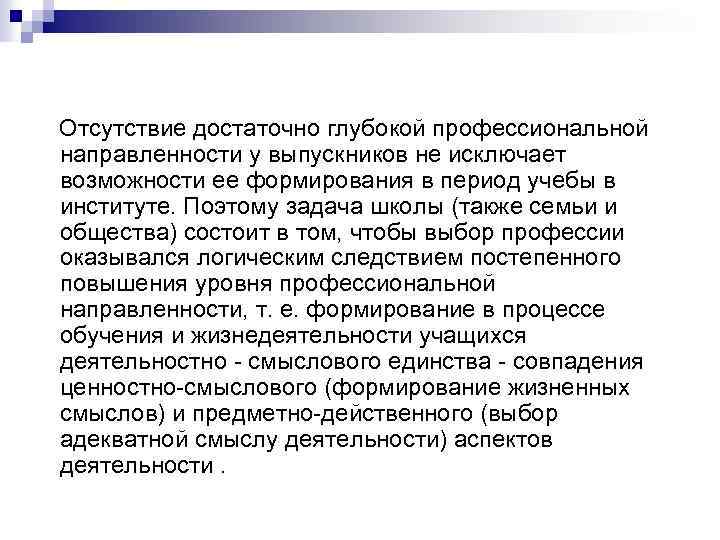 Отсутствие достаточно глубокой профессиональной направленности у выпускников не исключает возможности ее формирования в период учебы в институте. Поэтому задача школы (также семьи и общества) состоит в том, чтобы выбор профессии оказывался логическим следствием постепенного повышения уровня профессиональной направленности, т. е. формирование в процессе обучения и жизнедеятельности учащихся деятельностно - смыслового единства - совпадения ценностно-смыслового (формирование жизненных смыслов) и предметно-действенного (выбор адекватной смыслу деятельности) аспектов деятельности .